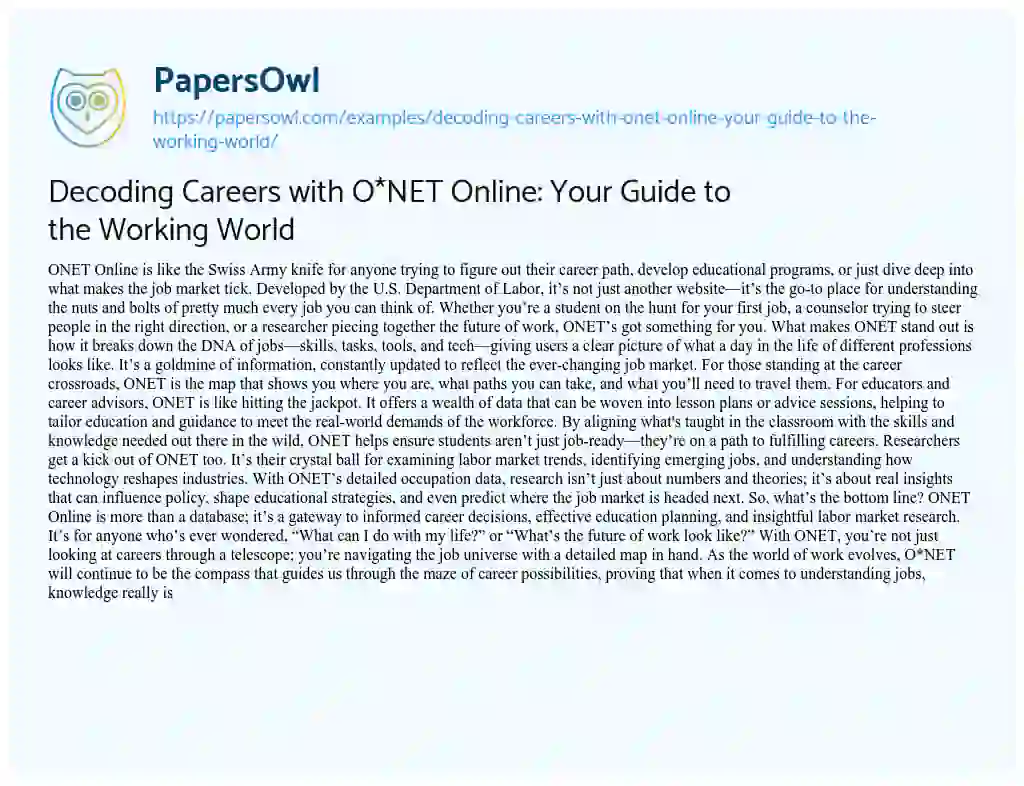 PapersOwl

https://papersowl.com/examples/decoding-careers-with-onet-online-your-guide-to-the-working-world/

Decoding Careers with O*NET Online: Your Guide to the Working World

ONET Online is like the Swiss Army knife for anyone trying to figure out their career path, develop educational programs, or just dive deep into what makes the job market tick. Developed by the U.S. Department of Labor, it's not just another website—it's the go-to place for understanding the nuts and bolts of pretty much every job you can think of. Whether you're a student on the hunt for your first job, a counselor trying to steer people in the right direction, or a researcher piecing together the future of work, ONET's got something for you. What makes ONET stand out is how it breaks down the DNA of jobs—skills, tasks, tools, and tech—giving users a clear picture of what a day in the life of different professions looks like. It's a goldmine of information, constantly updated to reflect the ever-changing job market. For those standing at the career crossroads, ONET is the map that shows you where you are, what paths you can take, and what you'll need to travel them. For educators and career advisors, ONET is like hitting the jackpot. It offers a wealth of data that can be woven into lesson plans or advice sessions, helping to tailor education and guidance to meet the real-world demands of the workforce. By aligning what's taught in the classroom with the skills and knowledge needed out there in the wild, ONET helps ensure students aren't just job-ready—they're on a path to fulfilling careers. Researchers get a kick out of ONET too. It's their crystal ball for examining labor market trends, identifying emerging jobs, and understanding how technology reshapes industries. With ONET's detailed occupation data, research isn't just about numbers and theories; it's about real insights that can influence policy, shape educational strategies, and even predict where the job market is headed next. So, what's the bottom line? ONET Online is more than a database; it's a gateway to informed career decisions, effective education planning, and insightful labor market research. It's for anyone who's ever wondered, "What can I do with my life?" or "What's the future of work look like?" With ONET, you're not just looking at careers through a telescope; you're navigating the job universe with a detailed map in hand. As the world of work evolves, O*NET will continue to be the compass that guides us through the maze of career possibilities, proving that when it comes to understanding jobs, knowledge really is